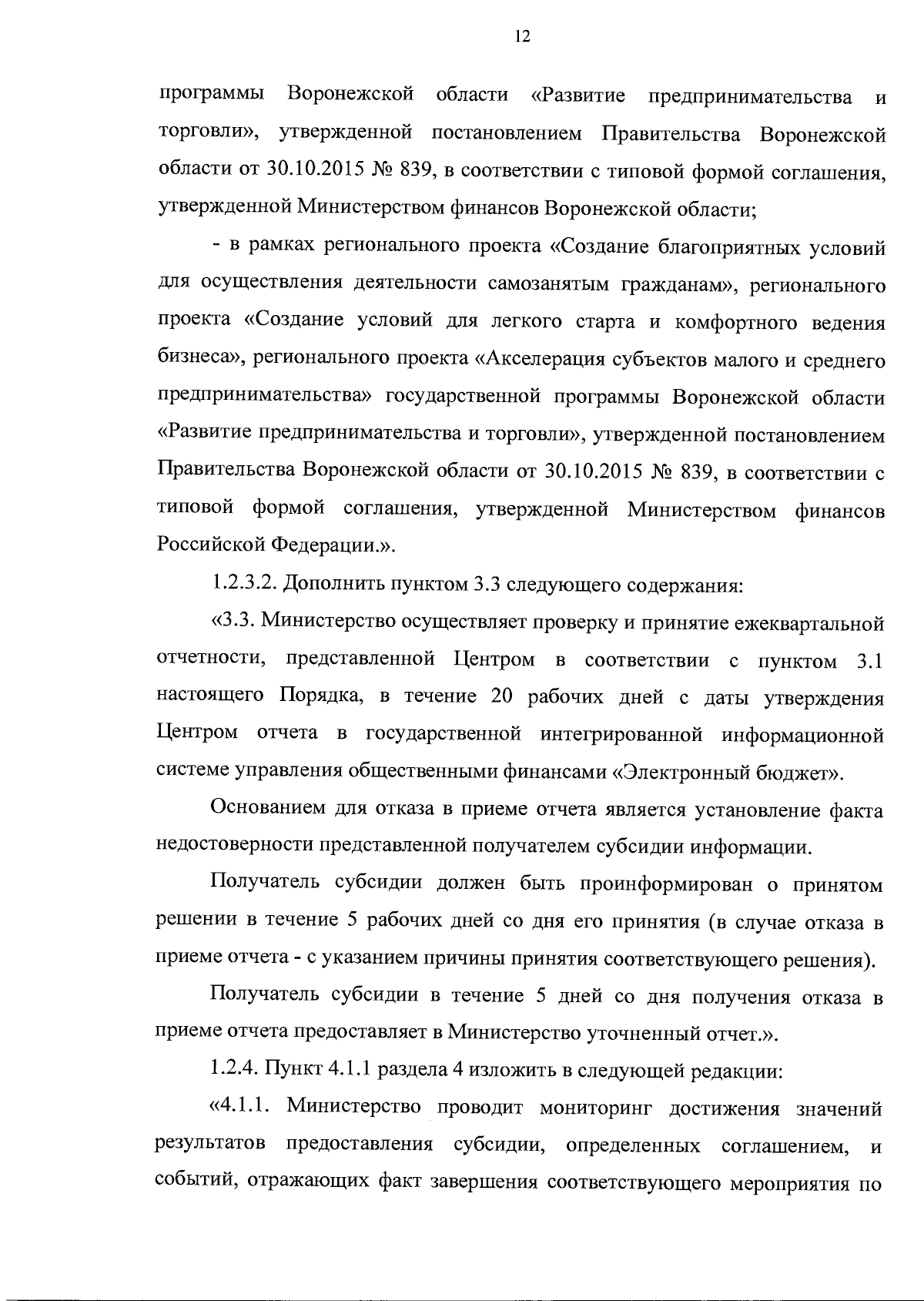 12

программы Воронежской области «Развитие предпринимательства и торговли», утвержденной постановлением Правительства Воронежской области от 30.10.2015 № 839, в соответствии с типовой формой соглашения, утвержденной Министерством финансов Воронежской области;

- в рамках регионального проекта «Создание благоприятных условий для осуществления деятельности самозанятым гражданам», регионального проекта «Создание условий для легкого старта и комфортного ведения бизнеса», регионального проекта «Акселерация субъектов малого и среднего предпринимательства» государственной программы Воронежской области «Развитие предпринимательства и торговли», утвержденной постановлением Правительства Воронежской области от 30.10.2015 № 839, в соответствии с типовой формой соглашения, утвержденной Министерством финансов Российской Федерации.».

1.2.3.2. Дополнить пунктом 3.3 следующего содержания:

«3.3. Министерство осуществляет проверку и принятие ежеквартальной отчетности, представленной Центром в соответствии с пунктом 3.1 настоящего Порядка, в течение 20 рабочих дней с даты утверждения Центром отчета в государственной интегрированной информационной системе управления общественными финансами «Электронный бюджет».

Основанием для отказа в приеме отчета является установление факта недостоверности представленной получателем субсидии информации.

Получатель субсидии должен быть проинформирован о принятом решении в течение 5 рабочих дней со дня его принятия (в случае отказа в приеме отчета - с указанием причины принятия соответствующего решения).

Получатель субсидии в течение 5 дней со дня получения отказа в приеме отчета предоставляет в Министерство уточненный отчет.».

1.2.4. Пункт 4.1.1 раздела 4 изложить в следующей редакции:

«4.1.1. Министерство проводит мониторинг достижения значений результатов предоставления субсидии, определенных соглашением, и событий, отражающих факт завершения соответствующего мероприятия по